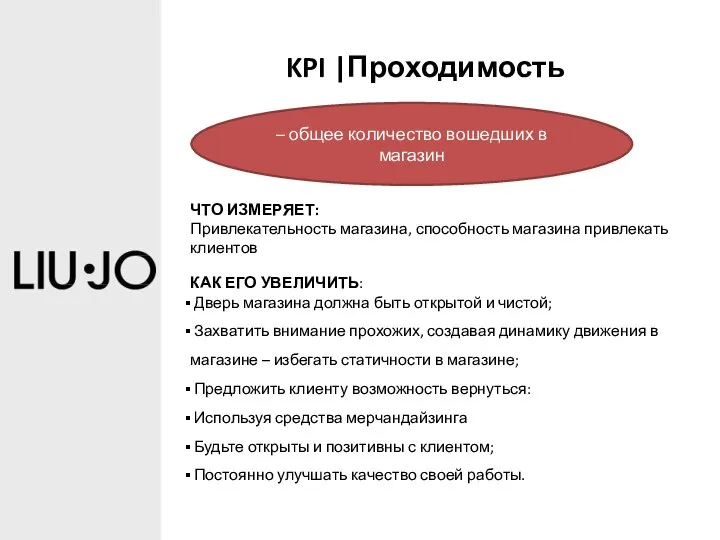 LIU•JO

KPI |Проходимость

– общее количество вошедших в магазин

ЧТО ИЗМЕРЯЕТ:
Привлекательность магазина, способность магазина привлекать клиентов

КАК ЕГО УВЕЛИЧИТЬ:
▪ Дверь магазина должна быть открытой и чистой;
▪ Захватить внимание прохожих, создавая динамику движения в магазине – избегать статичности в магазине;
▪ Предложить клиенту возможность вернуться:
▪ Используя средства мерчандайзинга
▪ Будьте открыты и позитивны с клиентом;
▪ Постоянно улучшать качество своей работы.